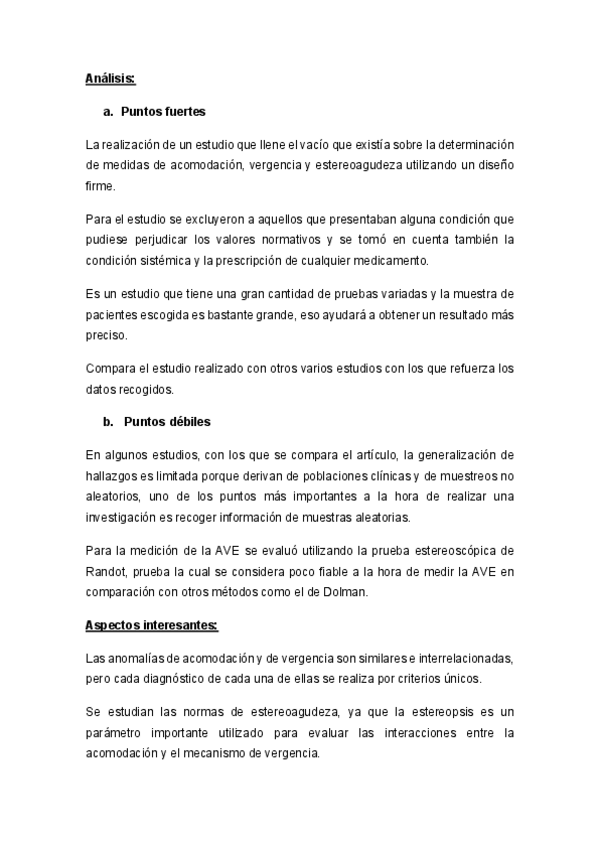 Análisis:

a. Puntos fuertes

La realización de un estudio que llene el vacío que existía sobre la determinación de medidas de acomodación, vergencia y estereoagudeza utilizando un diseño firme.

Para el estudio se excluyeron a aquellos que presentaban alguna condición que pudiese perjudicar los valores normativos y se tomó en cuenta también la condición sistémica y la prescripción de cualquier medicamento.

Es un estudio que tiene una gran cantidad de pruebas variadas y la muestra de pacientes escogida es bastante grande, eso ayudará a obtener un resultado más preciso.

Compara el estudio realizado con otros varios estudios con los que refuerza los datos recogidos.

b. Puntos débiles

En algunos estudios, con los que se compara el artículo, la generalización de hallazgos es limitada porque derivan de poblaciones clínicas y de muestreos no aleatorios, uno de los puntos más importantes a la hora de realizar una investigación es recoger información de muestras aleatorias.

Para la medición de la AVE se evaluó utilizando la prueba estereoscópica de Randot, prueba la cual se considera poco fiable a la hora de medir la AVE en comparación con otros métodos como el de Dolman.

Aspectos interesantes:

Las anomalías de acomodación y de vergencia son similares e interrelacionadas, pero cada diagnóstico de cada una de ellas se realiza por criterios únicos.

Se estudian las normas de estereoagudeza, ya que la estereopsis es un parámetro importante utilizado para evaluar las interacciones entre la acomodación y el mecanismo de vergencia.